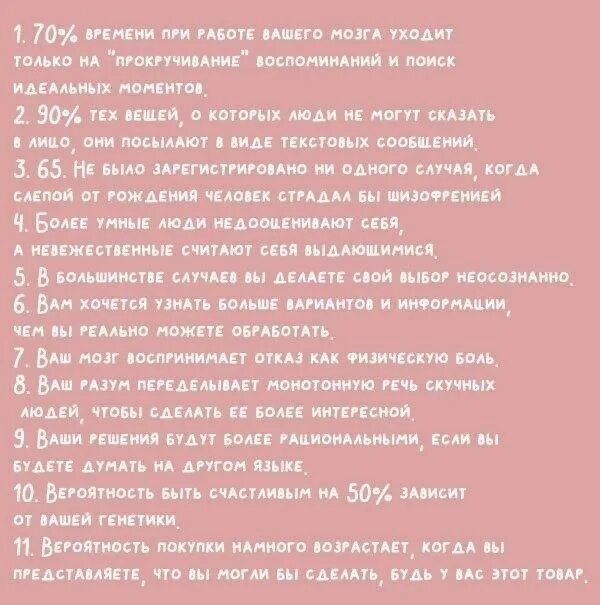 1. 70% времени при работе вашего мозга уходит только на "прокручивание" воспоминаний и поиск идеальных моментов.
2. 90% тех вещей, о которых люди не могут сказать в лицо, они посылают в виде текстовых сообщений.
3. 65. Не было зарегистрировано ни одного случая, когда слепой от рождения человек страдал бы шизофренией
4. Более умные люди недооценивают себя, а невежественные считают себя выдающимися.
5. В большинстве случаев вы делаете свой выбор неосознанно.
6. Вам хочется узнать больше вариантов и информации, чем вы реально можете обработать.
7. Ваш мозг воспринимает отказ как физическую боль.
8. Ваш разум переделывает монотонную речь скучных людей, чтобы сделать ее более интересной.
9. Ваши решения будут более рациональными, если вы будете думать на другом языке.
10. Вероятность быть счастливым на 50% зависит от вашей генетики.
11. Вероятность покупки намного возрастает, когда вы представляете, что вы могли бы сделать, будь у вас этот товар.